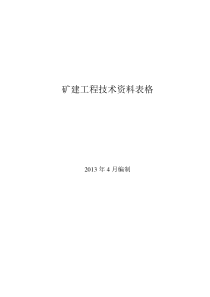 矿建工程技术资料表格

2013 年 4 月编制